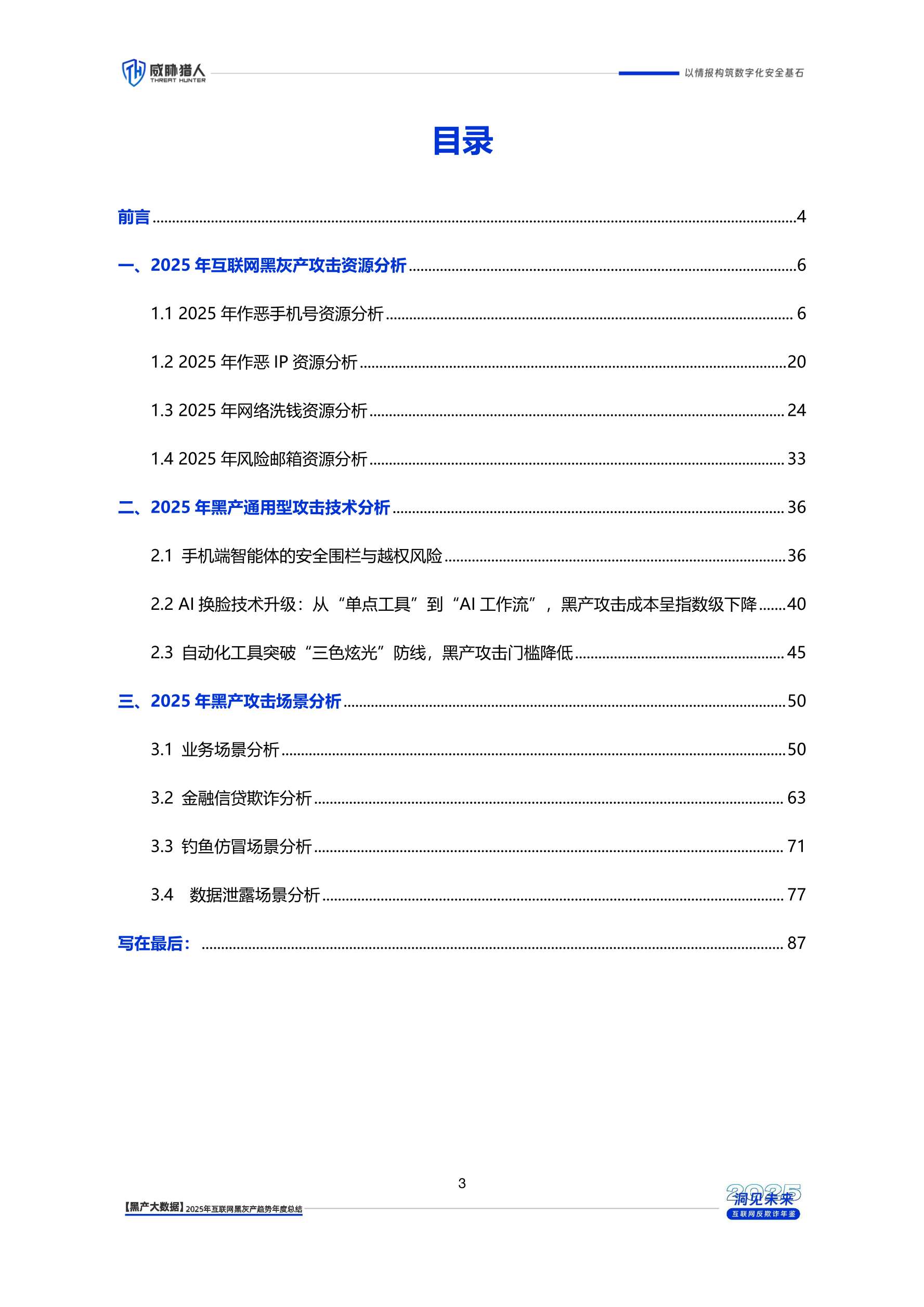 威胁猎人
THREAT HUNTER
以情报构筑数字化安全基石

目录

前言 4

一、2025年互联网黑灰产攻击资源分析 6

1.1 2025年作恶手机号资源分析 6

1.2 2025年作恶IP资源分析 20

1.3 2025年网络洗钱资源分析 24

1.4 2025年风险邮箱资源分析 33

二、2025年黑产通用型攻击技术分析 36

2.1 手机端智能体的安全围栏与越权风险 36

2.2 AI换脸技术升级：从“单点工具”到“AI工作流”，黑产攻击成本呈指数级下降 40

2.3 自动化工具突破“三色炫光”防线，黑产攻击门槛降低 45

三、2025年黑产攻击场景分析 50

3.1 业务场景分析 50

3.2 金融信贷欺诈分析 63

3.3 钓鱼仿冒场景分析 71

3.4 数据泄露场景分析 77

写在最后： 87

3

【黑产大数据】2025年互联网黑灰产趋势年度总结

2025
洞见未来
互联网反欺诈年鉴